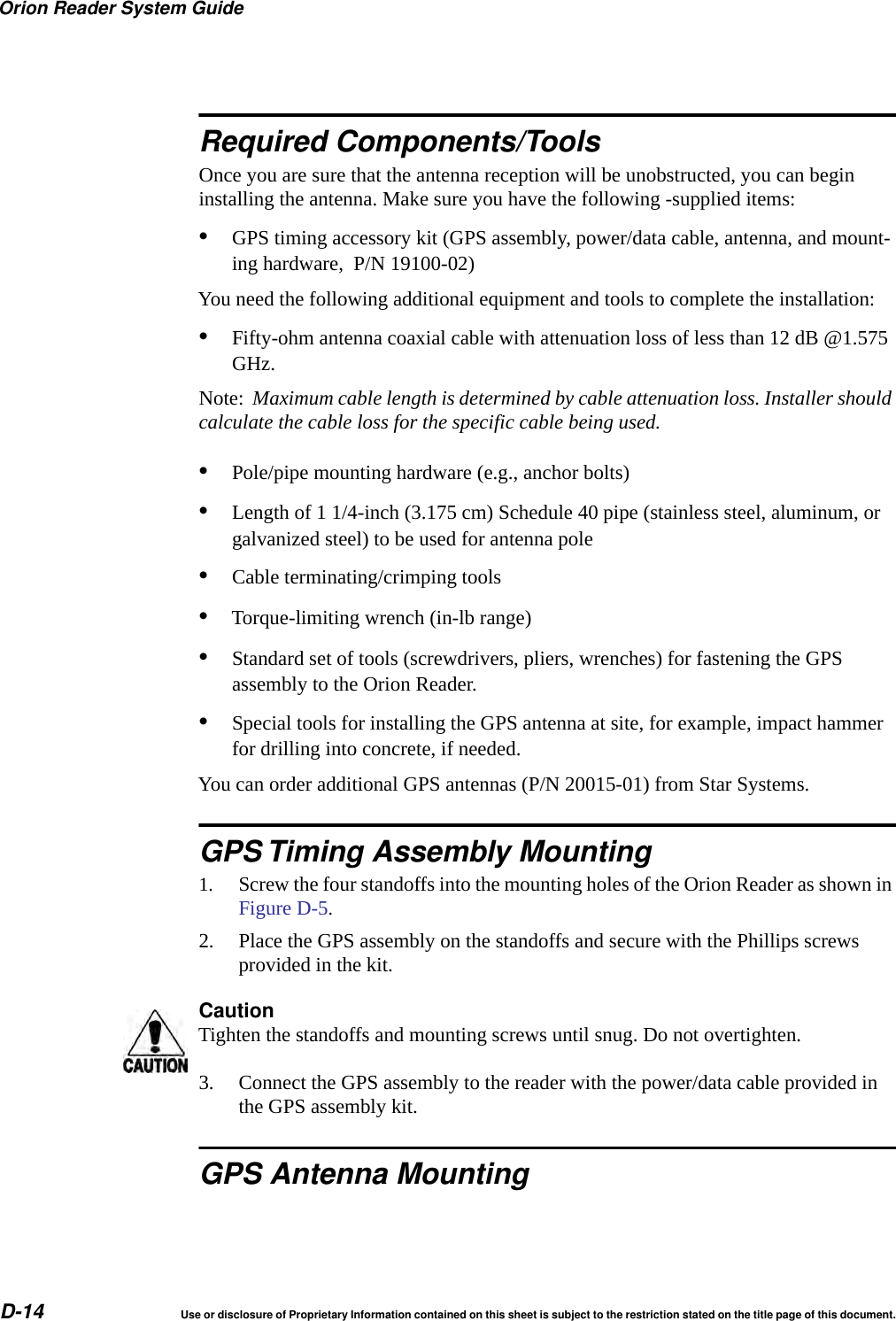 Orion Reader System Guide

Required Components/Tools

Once you are sure that the antenna reception will be unobstructed, you can begin installing the antenna. Make sure you have the following -supplied items:

• GPS timing accessory kit (GPS assembly, power/data cable, antenna, and mounting hardware, P/N 19100-02)

You need the following additional equipment and tools to complete the installation:

• Fifty-ohm antenna coaxial cable with attenuation loss of less than 12 dB @1.575 GHz.

Note: Maximum cable length is determined by cable attenuation loss. Installer should calculate the cable loss for the specific cable being used.

• Pole/pipe mounting hardware (e.g., anchor bolts)

• Length of 1 1/4-inch (3.175 cm) Schedule 40 pipe (stainless steel, aluminum, or galvanized steel) to be used for antenna pole

• Cable terminating/crimping tools

• Torque-limiting wrench (in-lb range)

• Standard set of tools (screwdrivers, pliers, wrenches) for fastening the GPS assembly to the Orion Reader.

• Special tools for installing the GPS antenna at site, for example, impact hammer for drilling into concrete, if needed.

You can order additional GPS antennas (P/N 20015-01) from Star Systems.

GPS Timing Assembly Mounting

1. Screw the four standoffs into the mounting holes of the Orion Reader as shown in Figure D-5.

2. Place the GPS assembly on the standoffs and secure with the Phillips screws provided in the kit.

CAUTION

Caution
Tighten the standoffs and mounting screws until snug. Do not overtighten.

3. Connect the GPS assembly to the reader with the power/data cable provided in the GPS assembly kit.

GPS Antenna Mounting

D-14

Use or disclosure of Proprietary Information contained on this sheet is subject to the restriction stated on the title page of this document.